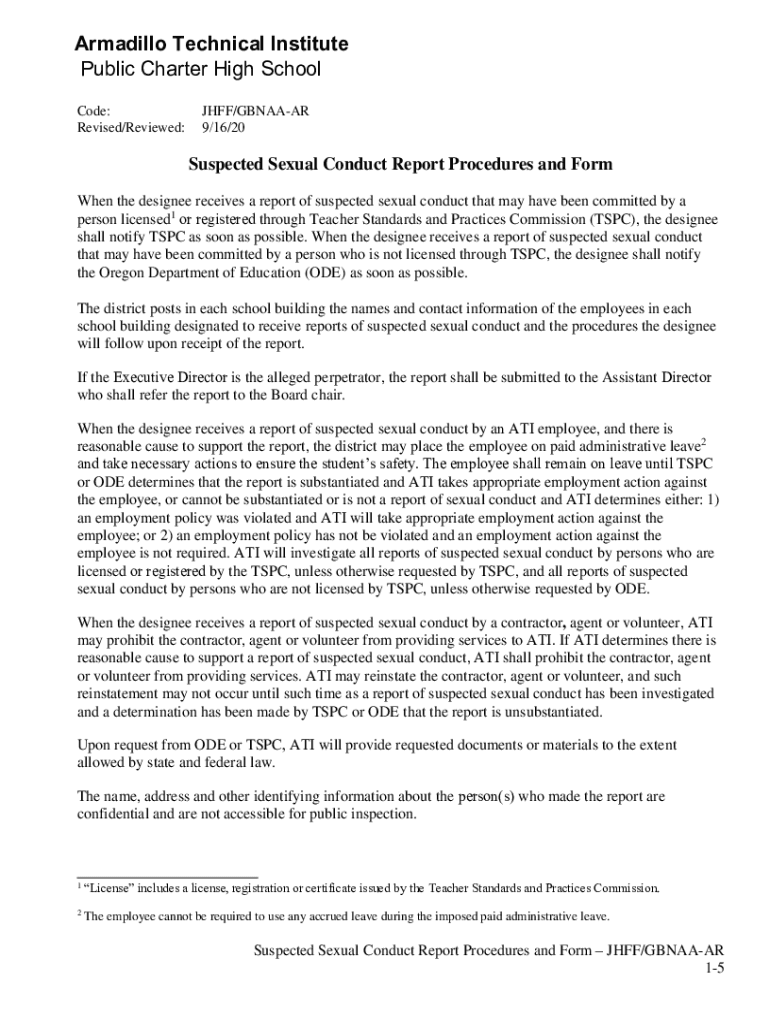 Armadillo Technical Institute
Public Charter High School

Code: JHFF/GBNAA-AR
Revised/Reviewed: 9/16/20

Suspected Sexual Conduct Report Procedures and Form

When the designee receives a report of suspected sexual conduct that may have been committed by a person licensed$^1$ or registered through Teacher Standards and Practices Commission (TSPC), the designee shall notify TSPC as soon as possible. When the designee receives a report of suspected sexual conduct that may have been committed by a person who is not licensed through TSPC, the designee shall notify the Oregon Department of Education (ODE) as soon as possible.

The district posts in each school building the names and contact information of the employees in each school building designated to receive reports of suspected sexual conduct and the procedures the designee will follow upon receipt of the report.

If the Executive Director is the alleged perpetrator, the report shall be submitted to the Assistant Director who shall refer the report to the Board chair.

When the designee receives a report of suspected sexual conduct by an ATI employee, and there is reasonable cause to support the report, the district may place the employee on paid administrative leave$^2$ and take necessary actions to ensure the student's safety. The employee shall remain on leave until TSPC or ODE determines that the report is substantiated and ATI takes appropriate employment action against the employee, or cannot be substantiated or is not a report of sexual conduct and ATI determines either: 1) an employment policy was violated and ATI will take appropriate employment action against the employee; or 2) an employment policy has not be violated and an employment action against the employee is not required. ATI will investigate all reports of suspected sexual conduct by persons who are licensed or registered by the TSPC, unless otherwise requested by TSPC, and all reports of suspected sexual conduct by persons who are not licensed by TSPC, unless otherwise requested by ODE.

When the designee receives a report of suspected sexual conduct by a contractor, agent or volunteer, ATI may prohibit the contractor, agent or volunteer from providing services to ATI. If ATI determines there is reasonable cause to support a report of suspected sexual conduct, ATI shall prohibit the contractor, agent or volunteer from providing services. ATI may reinstate the contractor, agent or volunteer, and such reinstatement may not occur until such time as a report of suspected sexual conduct has been investigated and a determination has been made by TSPC or ODE that the report is unsubstantiated.

Upon request from ODE or TSPC, ATI will provide requested documents or materials to the extent allowed by state and federal law.

The name, address and other identifying information about the person(s) who made the report are confidential and are not accessible for public inspection.

$^1$ "License" includes a license, registration or certificate issued by the Teacher Standards and Practices Commission.

$^2$ The employee cannot be required to use any accrued leave during the imposed paid administrative leave.

Suspected Sexual Conduct Report Procedures and Form – JHFF/GBNAA-AR
1-5